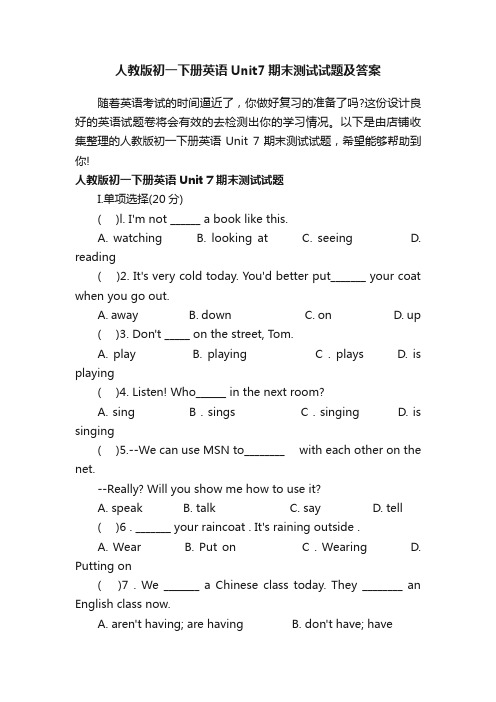 人教版初一下册英语 Unit7 期末测试试题及答案

随着英语考试的时间逼近了，你做好复习的准备了吗?这份设计良好的英语试题卷将会有效的去检测出你的学习情况。以下是由店铺收集整理的人教版初一下册英语 Unit 7 期末测试试题，希望能够帮助到你!

人教版初一下册英语 Unit 7 期末测试试题

I.单项选择(20 分)

( )l. I'm not ______ a book like this.

A. watching B. looking at C. seeing D. reading

( )2. It's very cold today. You'd better put_______ your coat when you go out.

A. away B. down C. on D. up

( )3. Don't _____ on the street, Tom.

A. play B. playing C . plays D. is playing

( )4. Listen! Who______ in the next room?

A. sing B . sings C . singing D. is singing

( )5.--We can use MSN to________ with each other on the net.

--Really? Will you show me how to use it?

A. speak B. talk C. say D. tell

( )6 . _______ your raincoat . It's raining outside .

A. Wear B. Put on C . Wearing D. Putting on

( )7 . We _______ a Chinese class today. They ________ an English class now.

A. aren't having; are having B. don't have; have